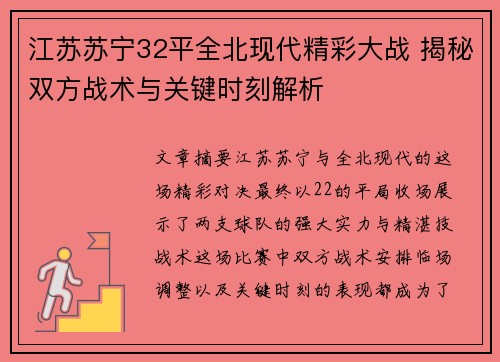 江苏苏宁32平全北现代精彩大战 揭秘双方战术与关键时刻解析

文章摘要江苏苏宁与全北现代的这场精彩对决最终以22的平局收场展示了两支球队的强大实力与精湛技战术这场比赛中双方战术安排临场调整以及关键时刻的表现都成为了